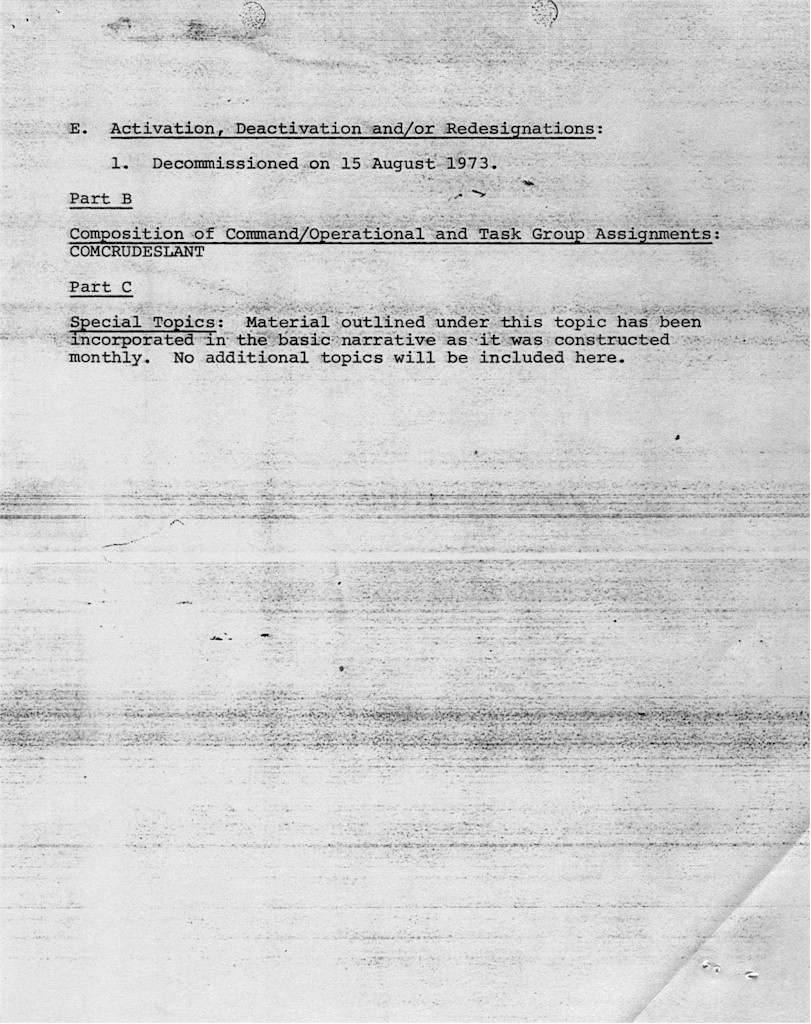 E. Activation, Deactivation and/or Redesignations:

1. Decommissioned on 15 August 1973.

Part B

Composition of Command/Operational and Task Group Assignments: COMCRUDESLANT

Part C

Special Topics: Material outlined under this topic has been incorporated in the basic narrative as it was constructed monthly. No additional topics will be included here.